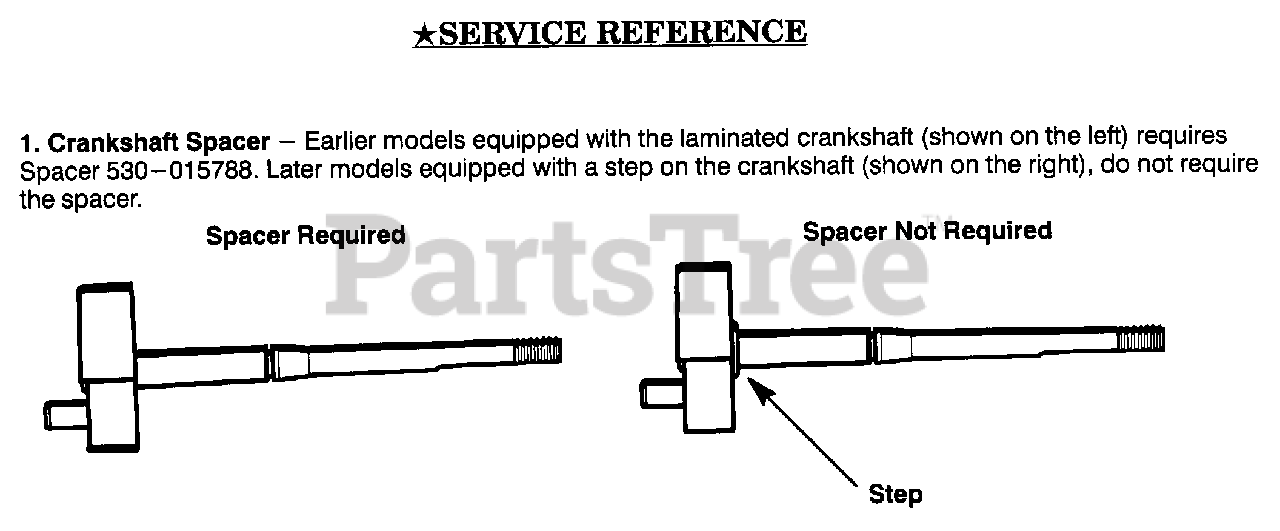 ★SERVICE REFERENCE

1. Crankshaft Spacer – Earlier models equipped with the laminated crankshaft (shown on the left) requires Spacer 530–015788. Later models equipped with a step on the crankshaft (shown on the right), do not require the spacer.

Spacer Required

Spacer Not Required

PartsTree™

Step